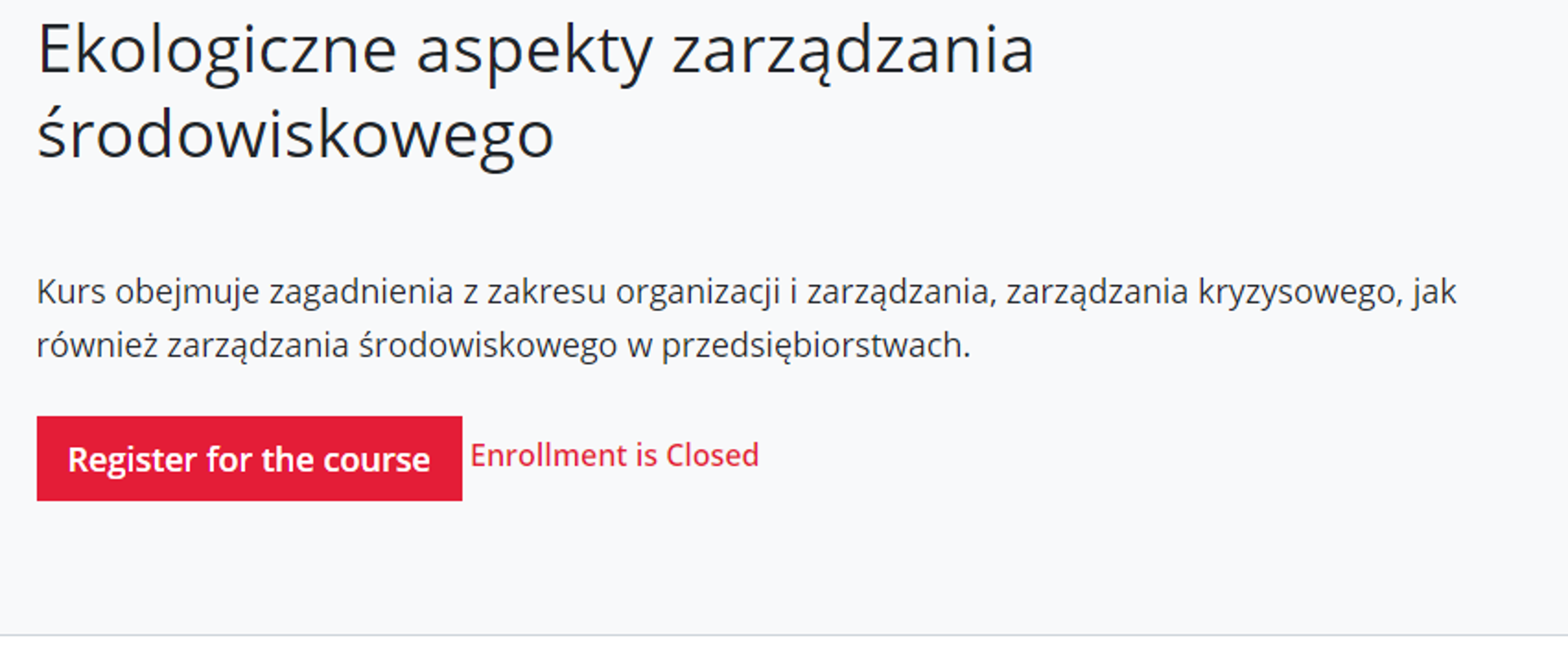 Ekologiczne aspekty zarządzania środowiskowego

Kurs obejmuje zagadnienia z zakresu organizacji i zarządzania, zarządzania kryzysowego, jak również zarządzania środowiskowego w przedsiębiorstwach.

Register for the course

Enrollment is Closed